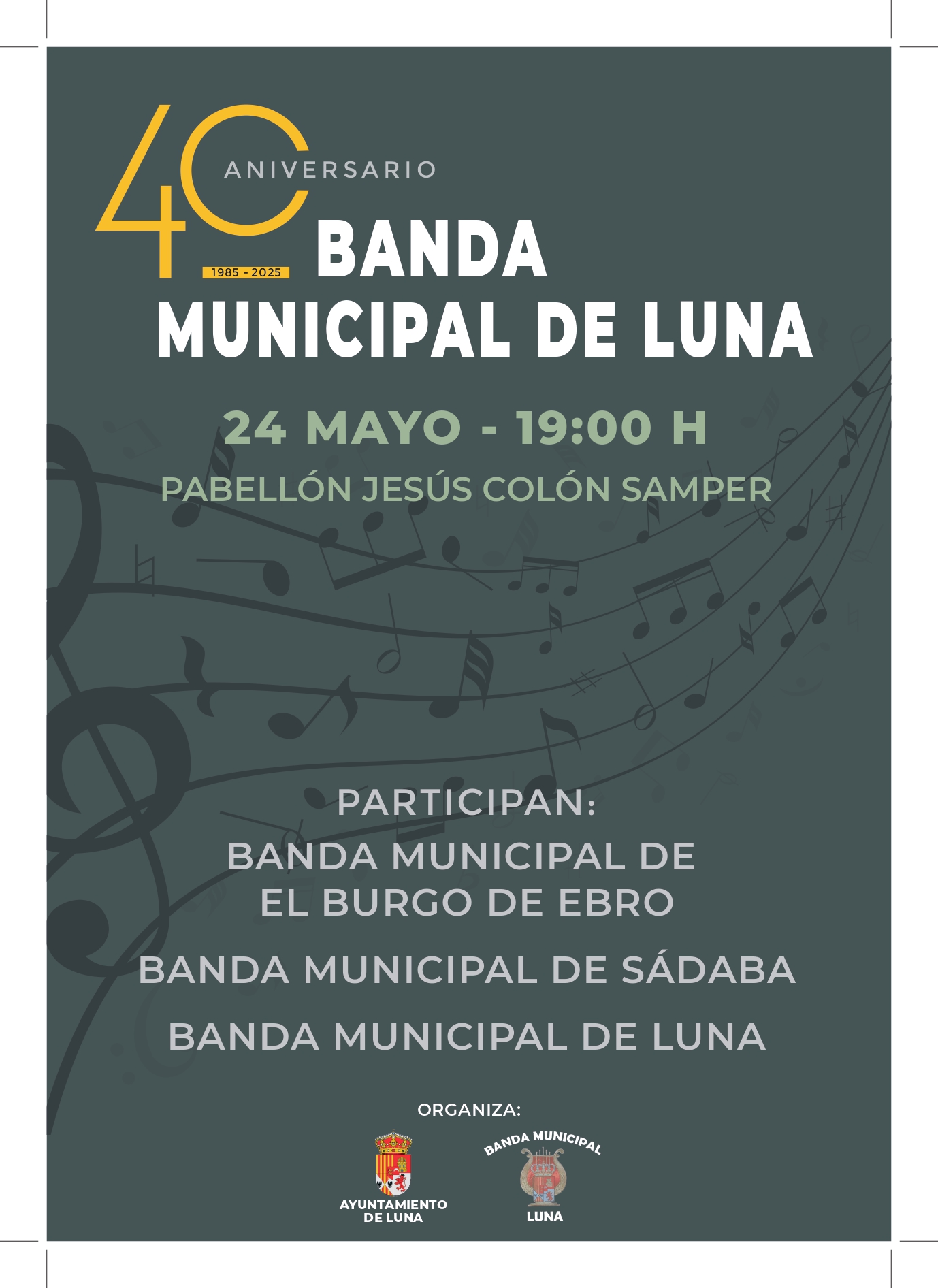 40 ANIVERSARIO
1985 - 2025

BANDA
MUNICIPAL DE LUNA

24 MAYO - 19:00 H

PABELLÓN JESÚS COLÓN SAMPER

PARTICIPAN:

BANDA MUNICIPAL DE EL BURGO DE EBRO

BANDA MUNICIPAL DE SÁDABA

BANDA MUNICIPAL DE LUNA

ORGANIZA:

AYUNTAMIENTO
DE LUNA

BANDA MUNICIPAL
LUNA